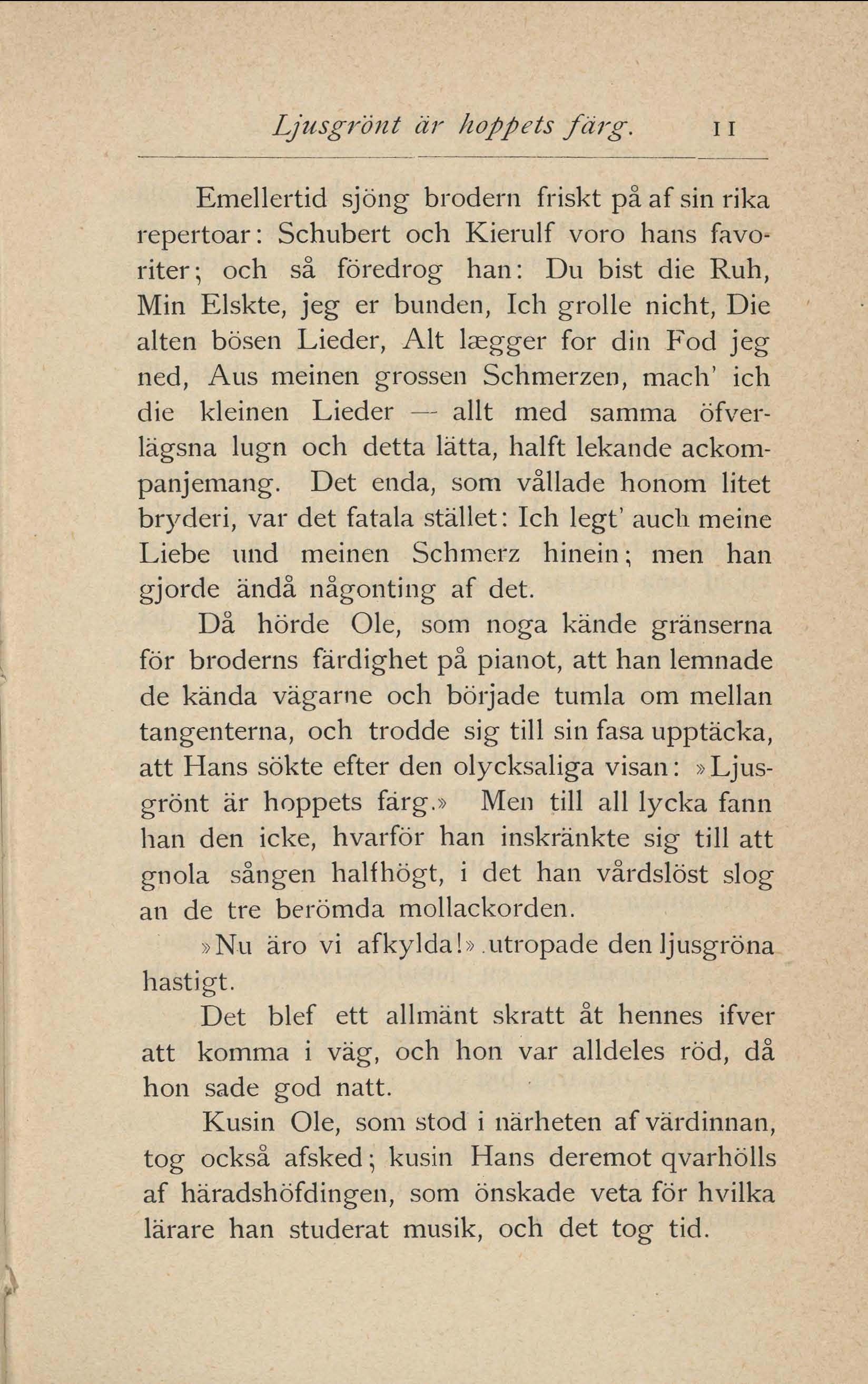 Ljusgrönt är hoppets färg. 11

Emellertid sjöng brodern friskt på af sin rika repertoar: Schubert och Kierulf voro hans favoriter; och så föredrog han: Du bist die Ruh, Min Elskte, jeg er bunden, Ich grolle nicht, Die alten bösen Lieder, Alt lægger for din Fod jeg ned, Aus meinen grossen Schmerzen, mach' ich die kleinen Lieder — allt med samma öfverlägsna lugn och detta lätta, halft lekande ackompanjemang. Det enda, som vållade honom litet bryderi, var det fatala stället: Ich legt' auch meine Liebe und meinen Schmerz hinein; men han gjorde ändå någonting af det.

Då hörde Ole, som noga kände gränserna för broderns färdighet på pianot, att han lemnade de kända vägarne och började tumla om mellan tangenterna, och trodde sig till sin fasa upptäcka, att Hans sökte efter den olycksaliga visan: »Ljusgrönt är hoppets färg.» Men till all lycka fann han den icke, hvarför han inskränkte sig till att gnola sången halfhögt, i det han vårdslöst slog an de tre berömda mollackorden.

»Nu äro vi afkylda!» utropade den ljusgröna hastigt.

Det blef ett allmänt skratt åt hennes ifver att komma i väg, och hon var alldeles röd, då hon sade god natt.

Kusin Ole, som stod i närheten af värdinnan, tog också afsked; kusin Hans deremot qvarhölls af häradshöfdingen, som önskade veta för hvilka lärare han studerat musik, och det tog tid.